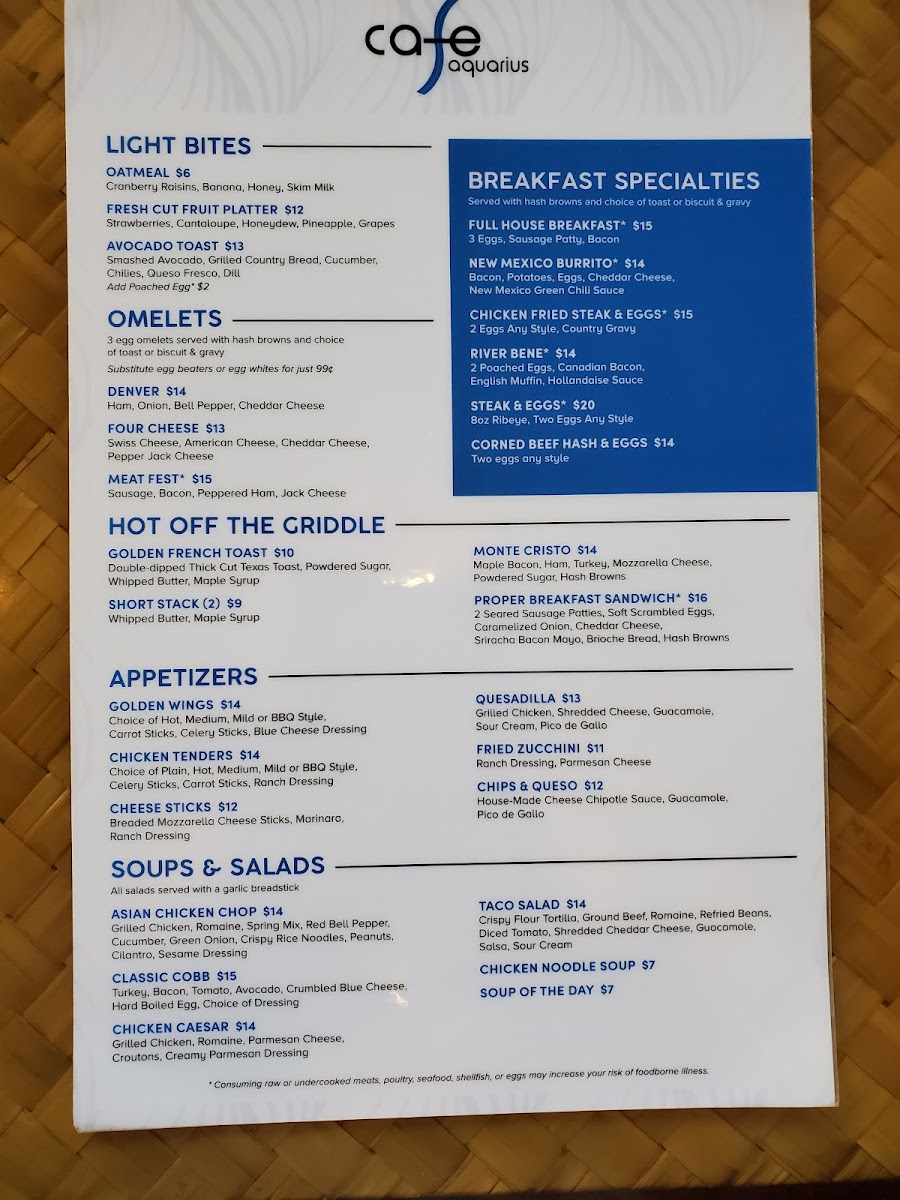 cafe aquarius

LIGHT BITES

OATMEAL $6
Cranberry Raisins, Banana, Honey, Skim Milk

FRESH CUT FRUIT PLATTER $12
Strawberries, Cantaloupe, Honeydew, Pineapple, Grapes

AVOCADO TOAST $13
Smashed Avocado, Grilled Country Bread, Cucumber, Chilies, Queso Fresco, Dill
Add Poached Egg* $2

OMELETS
3 egg omelets served with hash browns and choice of toast or biscuit & gravy
Substitute egg beaters or egg whites for just 99¢

DENVER $14
Ham, Onion, Bell Pepper, Cheddar Cheese

FOUR CHEESE $13
Swiss Cheese, American Cheese, Cheddar Cheese, Pepper Jack Cheese

MEAT FEST* $15
Sausage, Bacon, Peppered Ham, Jack Cheese

BREAKFAST SPECIALTIES
Served with hash browns and choice of toast or biscuit & gravy

FULL HOUSE BREAKFAST* $15
3 Eggs, Sausage Patty, Bacon

NEW MEXICO BURRITO* $14
Bacon, Potatoes, Eggs, Cheddar Cheese, New Mexico Green Chili Sauce

CHICKEN FRIED STEAK & EGGS* $15
2 Eggs Any Style, Country Gravy

RIVER BENE* $14
2 Poached Eggs, Canadian Bacon, English Muffin, Hollandaise Sauce

STEAK & EGGS* $20
8oz Ribeye, Two Eggs Any Style

CORNED BEEF HASH & EGGS $14
Two eggs any style

HOT OFF THE GRIDDLE

GOLDEN FRENCH TOAST $10
Double-dipped Thick Cut Texas Toast, Powdered Sugar, Whipped Butter, Maple Syrup

SHORT STACK (2) $9
Whipped Butter, Maple Syrup

MONTE CRISTO $14
Maple Bacon, Ham, Turkey, Mozzarella Cheese, Powdered Sugar, Hash Browns

PROPER BREAKFAST SANDWICH* $16
2 Seared Sausage Patties, Soft Scrambled Eggs, Caramelized Onion, Cheddar Cheese, Sriracha Bacon Mayo, Brioche Bread, Hash Browns

APPETIZERS

GOLDEN WINGS $14
Choice of Hot, Medium, Mild or BBQ Style, Carrot Sticks, Celery Sticks, Blue Cheese Dressing

CHICKEN TENDERS $14
Choice of Plain, Hot, Medium, Mild or BBQ Style, Celery Sticks, Carrot Sticks, Ranch Dressing

CHEESE STICKS $12
Breaded Mozzarella Cheese Sticks, Marinara, Ranch Dressing

QUESADILLA $13
Grilled Chicken, Shredded Cheese, Guacamole, Sour Cream, Pico de Gallo

FRIED ZUCCHINI $11
Ranch Dressing, Parmesan Cheese

CHIPS & QUESO $12
House-Made Cheese Chipotle Sauce, Guacamole, Pico de Gallo

SOUPS & SALADS
All salads served with a garlic breadstick

ASIAN CHICKEN CHOP $14
Grilled Chicken, Romaine, Spring Mix, Red Bell Pepper, Cucumber, Green Onion, Crispy Rice Noodles, Peanuts, Cilantro, Sesame Dressing

CLASSIC COBB $15
Turkey, Bacon, Tomato, Avocado, Crumbled Blue Cheese, Hard Boiled Egg, Choice of Dressing

CHICKEN CAESAR $14
Grilled Chicken, Romaine, Parmesan Cheese, Croutons, Creamy Parmesan Dressing

TACO SALAD $14
Crispy Flour Tortilla, Ground Beef, Romaine, Refried Beans, Diced Tomato, Shredded Cheddar Cheese, Guacamole, Salsa, Sour Cream

CHICKEN NOODLE SOUP $7

SOUP OF THE DAY $7

* Consuming raw or undercooked meats, poultry, seafood, shellfish, or eggs may increase your risk of foodborne illness.